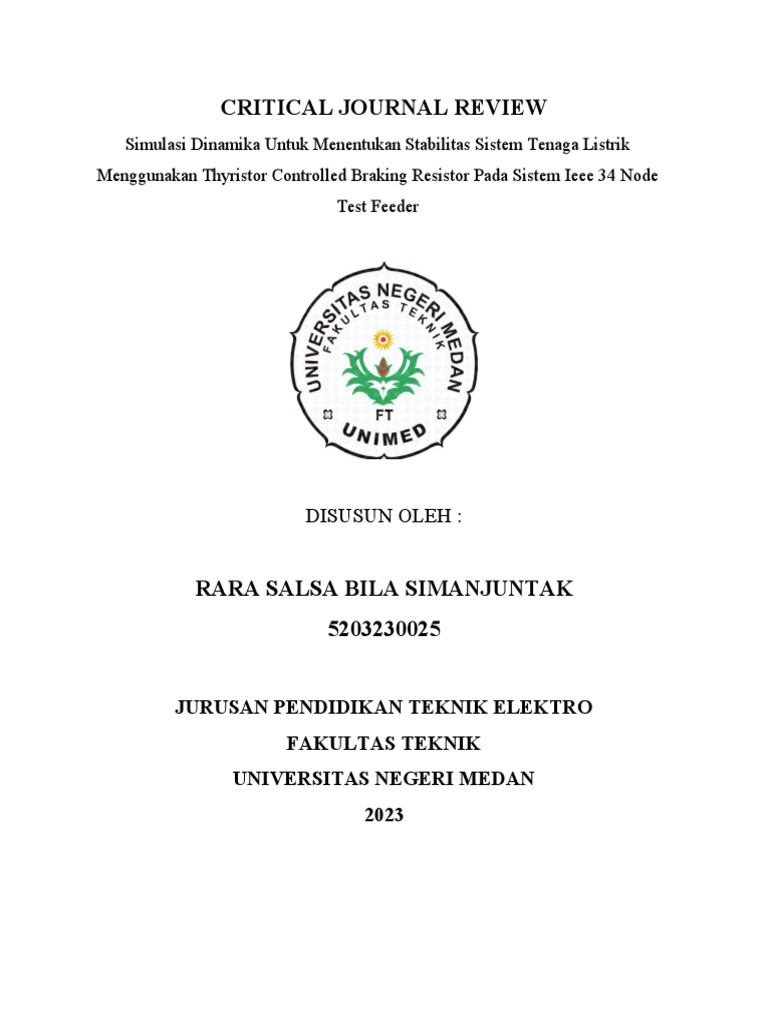 CRITICAL JOURNAL REVIEW

Simulasi Dinamika Untuk Menentukan Stabilitas Sistem Tenaga Listrik Menggunakan Thyristor Controlled Braking Resistor Pada Sistem Ieee 34 Node Test Feeder

UNIVERSITAS NEGERI MEDAN
FAKULTAS TEKNIK
FT
UNIMED

DISUSUN OLEH :

RARA SALSA BILA SIMANJUNTAK

5203230025

JURUSAN PENDIDIKAN TEKNIK ELEKTRO

FAKULTAS TEKNIK

UNIVERSITAS NEGERI MEDAN

2023